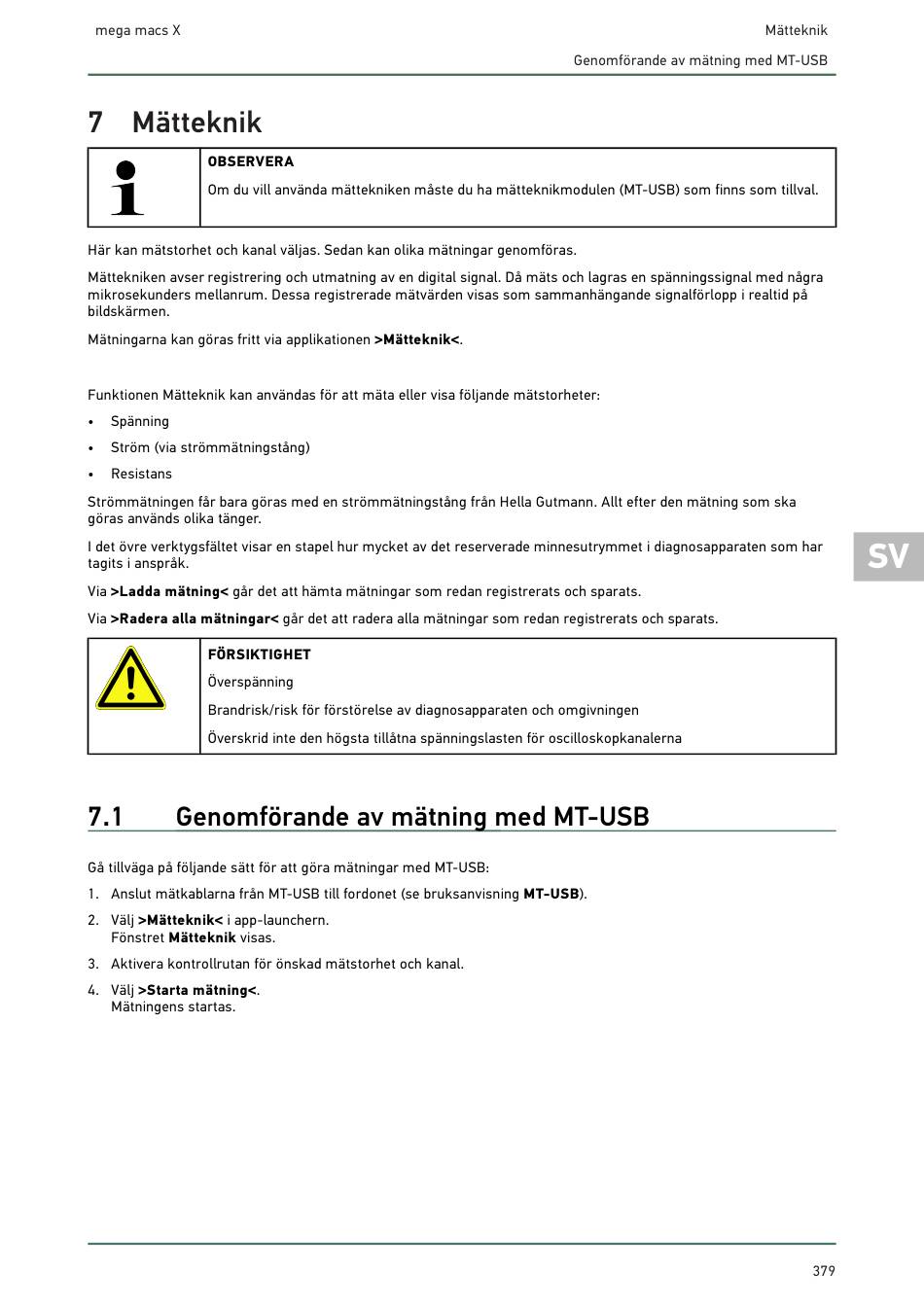 mega macs X

Mätteknik

Genomförande av mätning med MT-USB

7 Mätteknik

OBSERVERA

Om du vill använda mättekniken måste du ha mätteknikmodulen (MT-USB) som finns som tillval.

Här kan mätstorhet och kanal väljas. Sedan kan olika mätningar genomföras.

Mättekniken avser registrering och utmatning av en digital signal. Då mäts och lagras en spänningssignal med några mikrosekunders mellanrum. Dessa registrerade mätvärden visas som sammanhängande signalförlopp i realtid på bildskärmen.

Mätningarna kan göras fritt via applikationen >Mätteknik<.

Funktionen Mätteknik kan användas för att mäta eller visa följande mätstorheter:

• Spänning

• Ström (via strömmätningstång)

• Resistans

Strömmätningen får bara göras med en strömmätningstång från Hella Gutmann. Allt efter den mätning som ska göras används olika tänger.

I det övre verktygsfältet visar en stapel hur mycket av det reserverade minnesutrymmet i diagnosapparaten som har tagits i anspråk.

Via >Ladda mätning< går det att hämta mätningar som redan registrerats och sparats.

Via >Radera alla mätningar< går det att radera alla mätningar som redan registrerats och sparats.

SV

FÖRSIKTIGHET

Överspänning

Brandrisk/risk för förstörelse av diagnosapparaten och omgivningen

Överskrid inte den högsta tillåtna spänningslasten för oscilloskopkanalerna

7.1 Genomförande av mätning med MT-USB

Gå tillväga på följande sätt för att göra mätningar med MT-USB:

1. Anslut mätkablarna från MT-USB till fordonet (se bruksanvisning MT-USB).

2. Välj >Mätteknik< i app-launchern.
Fönstret Mätteknik visas.

3. Aktivera kontrollrutan för önskad mätstorhet och kanal.

4. Välj >Starta mätning<.
Mätningens startas.

379